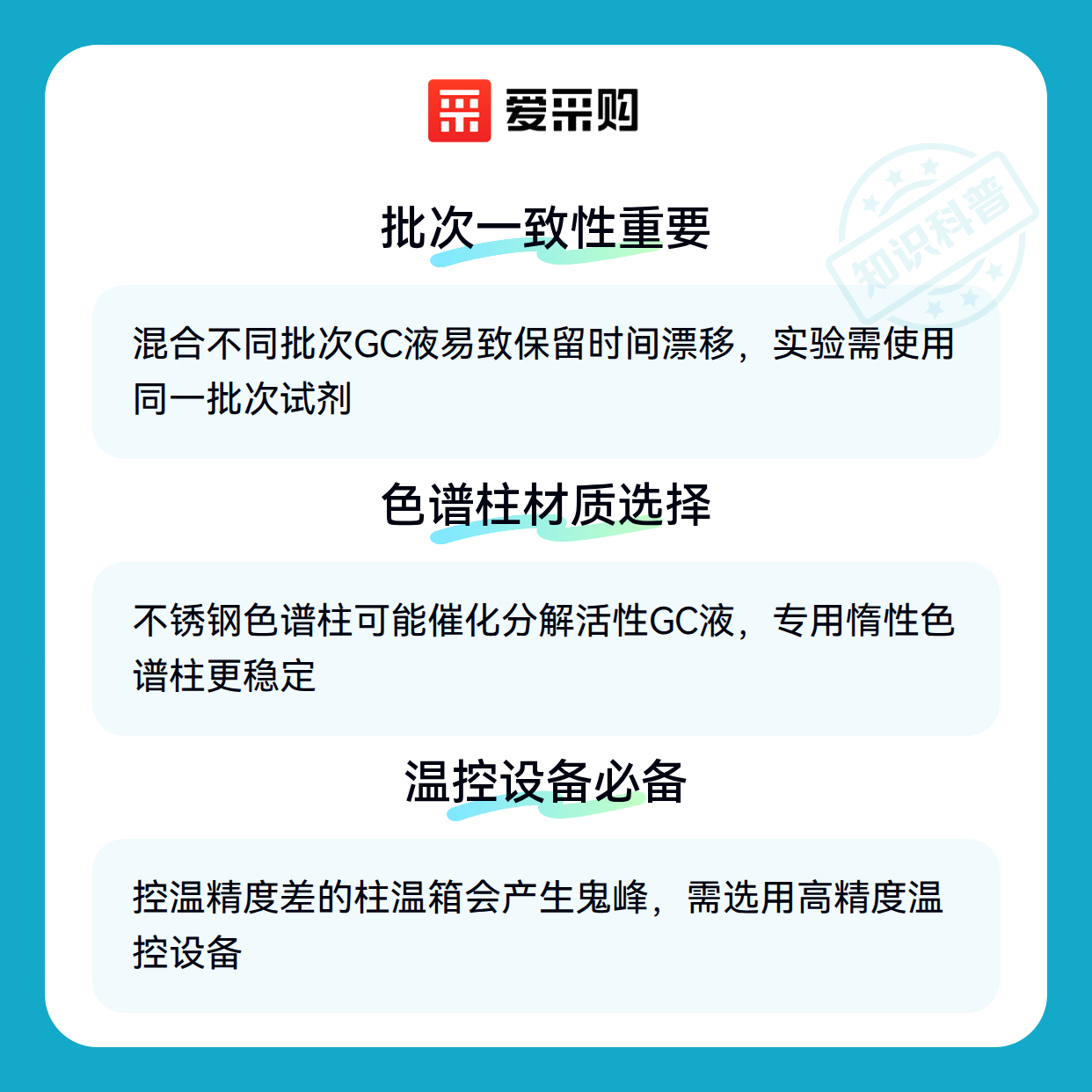 爱采购

批次一致性重要

混合不同批次GC液易致保留时间漂移，实验需使用同一批次试剂

色谱柱材质选择

不锈钢色谱柱可能催化分解活性GC液，专用惰性色谱柱更稳定

温控设备必备

控温精度差的柱温箱会产生鬼峰，需选用高精度温控设备

知识科普